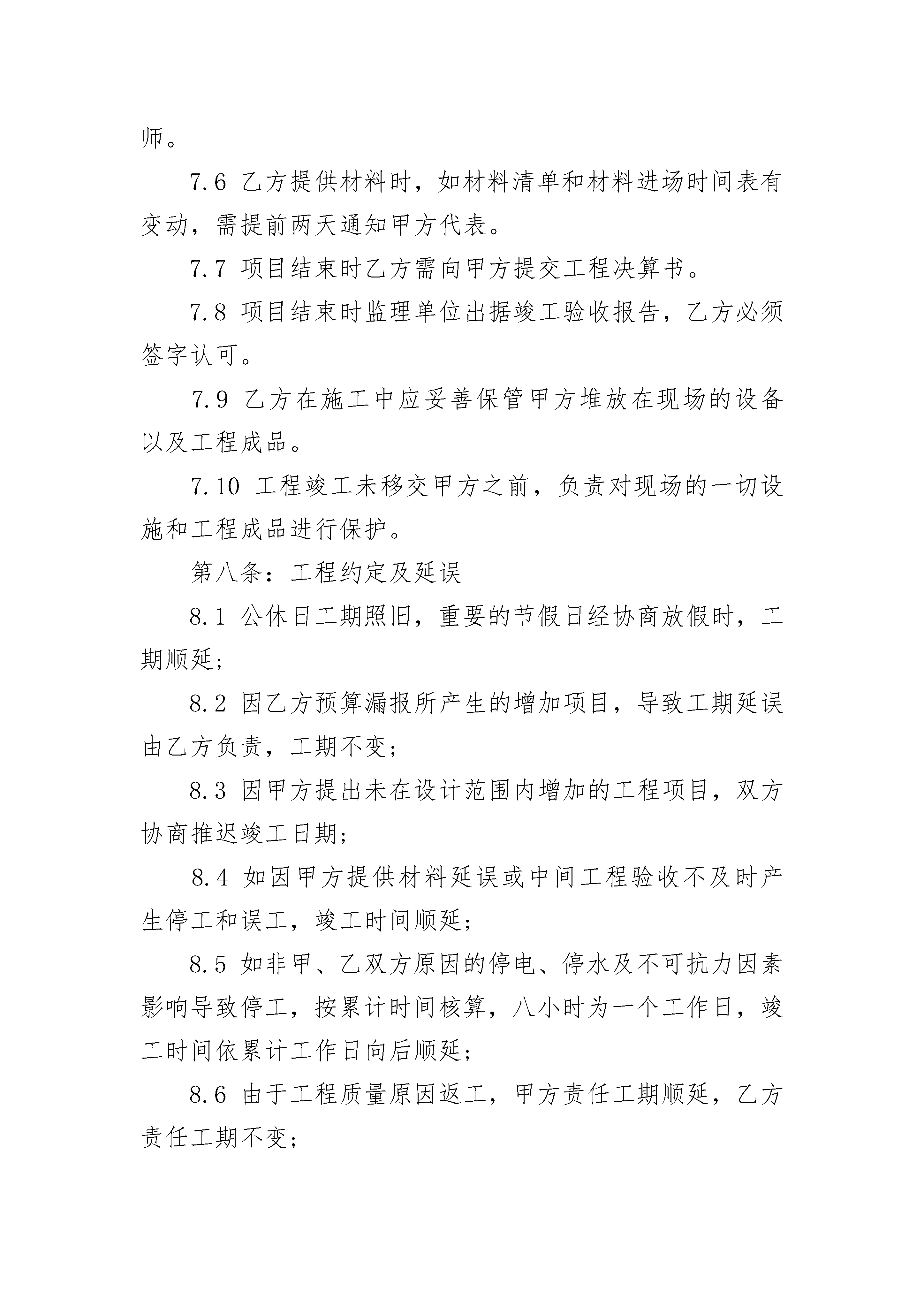 师。

7.6 乙方提供材料时，如材料清单和材料进场时间表有变动，需提前两天通知甲方代表。

7.7 项目结束时乙方需向甲方提交工程决算书。

7.8 项目结束时监理单位出据竣工验收报告，乙方必须签字认可。

7.9 乙方在施工中应妥善保管甲方堆放在现场的设备以及工程成品。

7.10 工程竣工未移交甲方之前，负责对现场的一切设施和工程成品进行保护。

第八条：工程约定及延误

8.1 公休日工期照旧，重要的节假日经协商放假时，工期顺延；

8.2 因乙方预算漏报所产生的增加项目，导致工期延误由乙方负责，工期不变；

8.3 因甲方提出未在设计范围内增加的工程项目，双方协商推迟竣工日期；

8.4 如因甲方提供材料延误或中间工程验收不及时产生停工和误工，竣工时间顺延；

8.5 如非甲、乙双方原因的停电、停水及不可抗力因素影响导致停工，按累计时间核算，八小时为一个工作日，竣工时间依累计工作日向后顺延；

8.6 由于工程质量原因返工，甲方责任工期顺延，乙方责任工期不变；